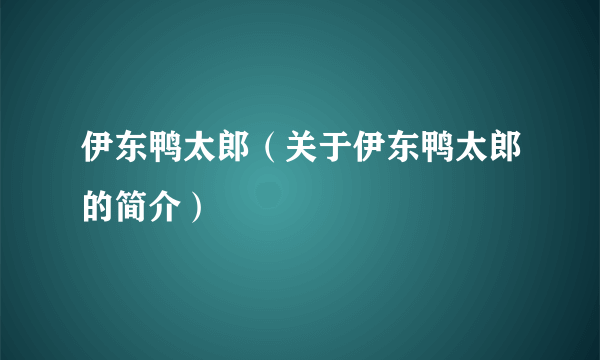 伊东鸭太郎（关于伊东鸭太郎的简介）